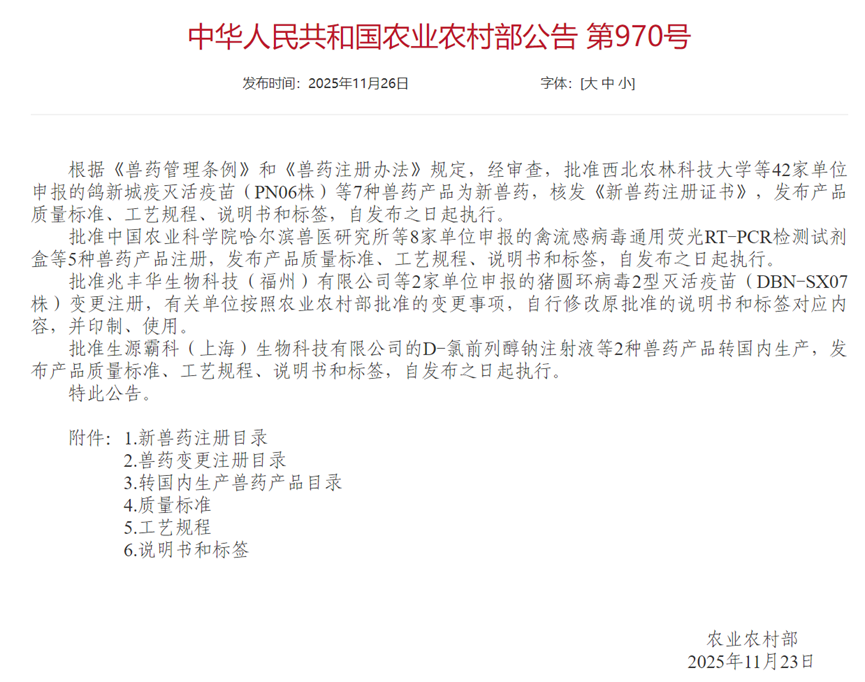 中华人民共和国农业农村部公告 第970号

发布时间：2025年11月26日 字体：[大 中 小]

根据《兽药管理条例》和《兽药注册办法》规定，经审查，批准西北农林科技大学等42家单位申报的鸽新城疫灭活疫苗（PN06株）等7种兽药产品为新兽药，核发《新兽药注册证书》，发布产品质量标准、工艺规程、说明书和标签，自发布之日起执行。

批准中国农业科学院哈尔滨兽医研究所等8家单位申报的禽流感病毒通用荧光RT-PCR检测试剂盒等5种兽药产品注册，发布产品质量标准、工艺规程、说明书和标签，自发布之日起执行。

批准兆丰华生物科技（福州）有限公司等2家单位申报的猪圆环病毒2型灭活疫苗（DBN-SX07株）变更注册，有关单位按照农业农村部批准的变更事项，自行修改原批准的说明书和标签对应内容，并印制、使用。

批准生源霸科（上海）生物科技有限公司的D-氯前列醇钠注射液等2种兽药产品转国内生产，发布产品质量标准、工艺规程、说明书和标签，自发布之日起执行。

特此公告。

附件：1.新兽药注册目录
2.兽药变更注册目录
3.转国内生产兽药产品目录
4.质量标准
5.工艺规程
6.说明书和标签

农业农村部
2025年11月23日